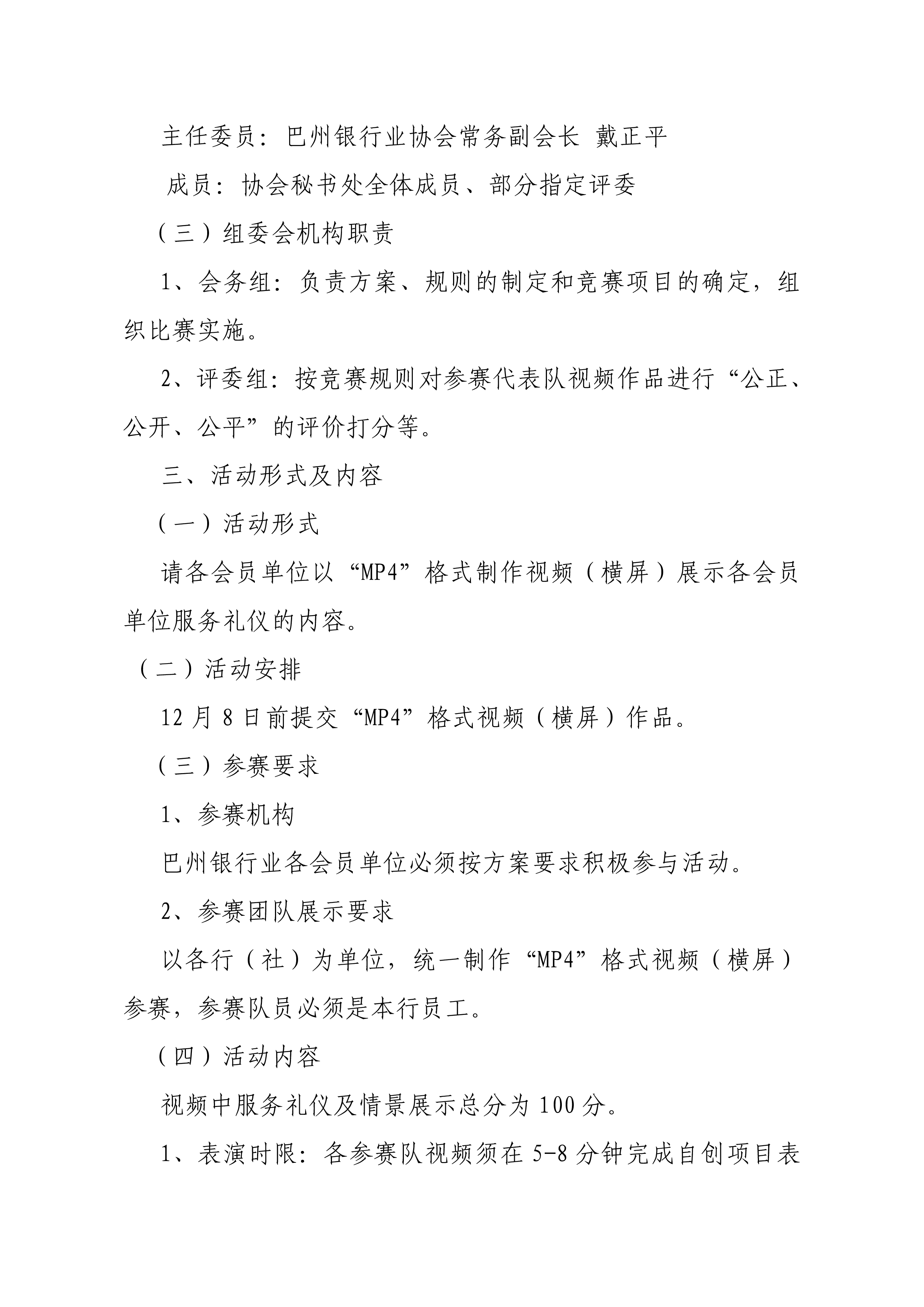 主任委员：巴州银行业协会常务副会长 戴正平

成员：协会秘书处全体成员、部分指定评委

（三）组委会机构职责

1、会务组：负责方案、规则的制定和竞赛项目的确定，组织比赛实施。

2、评委组：按竞赛规则对参赛代表队视频作品进行“公正、公开、公平”的评价打分等。

三、活动形式及内容

（一）活动形式

请各会员单位以“MP4”格式制作视频（横屏）展示各会员单位服务礼仪的内容。

（二）活动安排

12 月 8 日前提交“MP4”格式视频（横屏）作品。

（三）参赛要求

1、参赛机构

巴州银行业各会员单位必须按方案要求积极参与活动。

2、参赛团队展示要求

以各行（社）为单位，统一制作“MP4”格式视频（横屏）参赛，参赛队员必须是本行员工。

（四）活动内容

视频中服务礼仪及情景展示总分为 100 分。

1、表演时限：各参赛队视频须在 5-8 分钟完成自创项目表